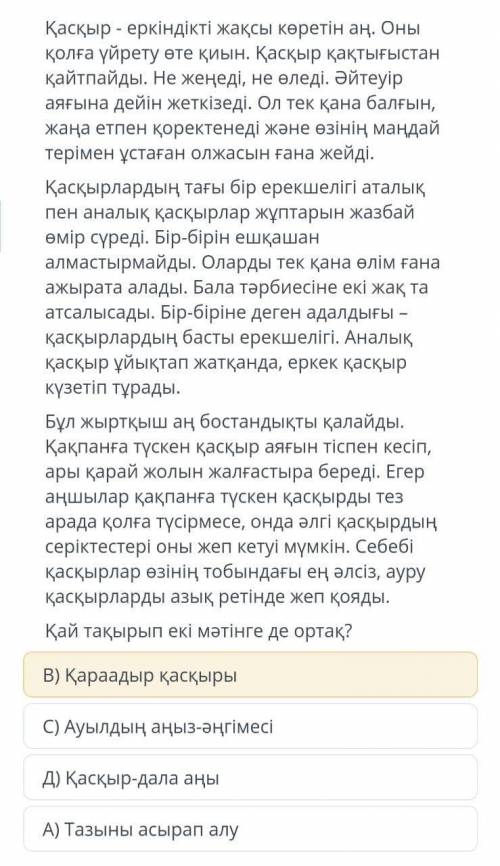 Қасқыр - еркіндікті жақсы көретін аң. Оны қолға үйрету өте қиын. Қасқыр қақтығыстан қайтпайды. Не жеңеді, не өледі. Әйтеуір аяғына дейін жеткізеді. Ол тек қана балғын, жаңа етпен қоректенеді және өзінің маңдай терімен ұстаған олжасын ғана жейді.

Қасқырлардың тағы бір ерекшелігі аталық пен аналық қасқырлар жұптарын жазбай өмір сүреді. Бір-бірін ешқашан алмастырмайды. Оларды тек қана өлім ғана ажырата алады. Бала тәрбиесіне екі жақ та атсалысады. Бір-біріне деген адалдығы – қасқырлардың басты ерекшелігі. Аналық қасқыр ұйықтап жатқанда, еркек қасқыр күзетіп тұрады.

Бұл жыртқыш аң бостандықты қалайды. Қақпанға түскен қасқыр аяғын тіспен кесіп, ары қарай жолын жалғастыра береді. Егер аңшылар қақпанға түскен қасқырды тез арада қолға түсірмесе, онда әлгі қасқырдың серіктестері оны жеп кетуі мүмкін. Себебі қасқырлар өзінің тобындағы ең әлсіз, ауру қасқырларды азық ретінде жеп қояды.

Қай тақырып екі мәтінге де ортақ?

В) Қараадыр қасқыры

С) Ауылдың аңыз-әңгімесі

Д) Қасқыр-дала аңы

А) Тазыны асырап алу